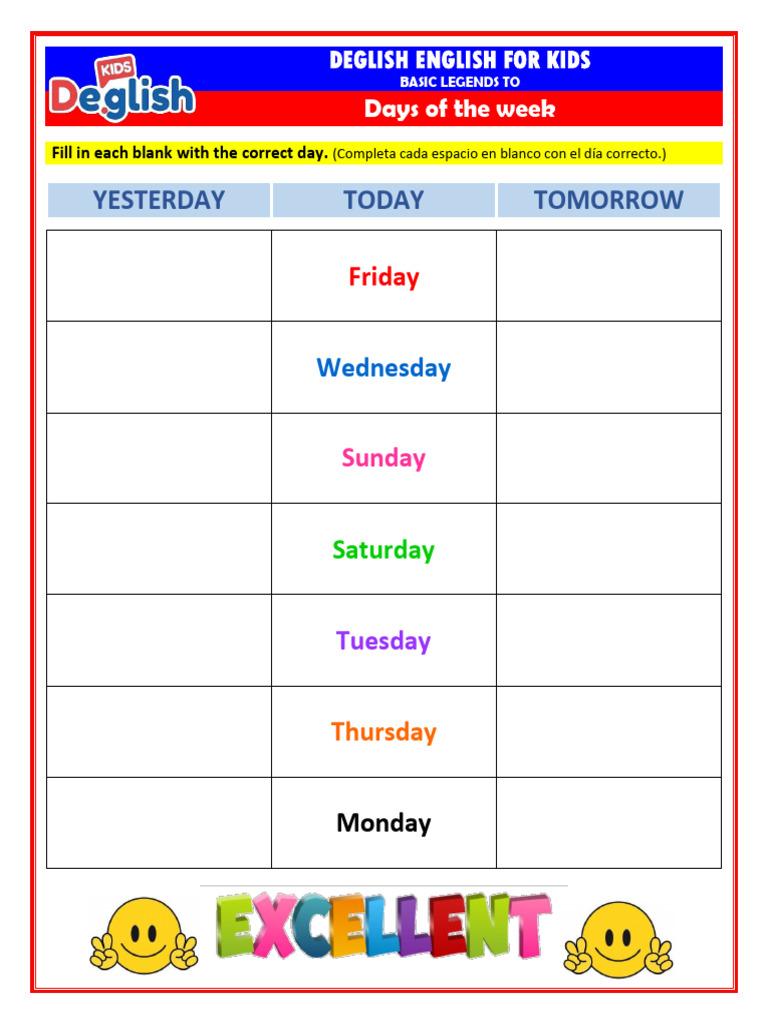 KIDS
Deglish

DEGLISH ENGLISH FOR KIDS
BASIC LEGENDS TO
Days of the week

Fill in each blank with the correct day. (Completa cada espacio en blanco con el día correcto.)

| YESTERDAY | TODAY | TOMORROW |
|---|---|---|
| | Friday | |
| | Wednesday | |
| | Sunday | |
| | Saturday | |
| | Tuesday | |
| | Thursday | |
| | Monday | |

EXCELLENT